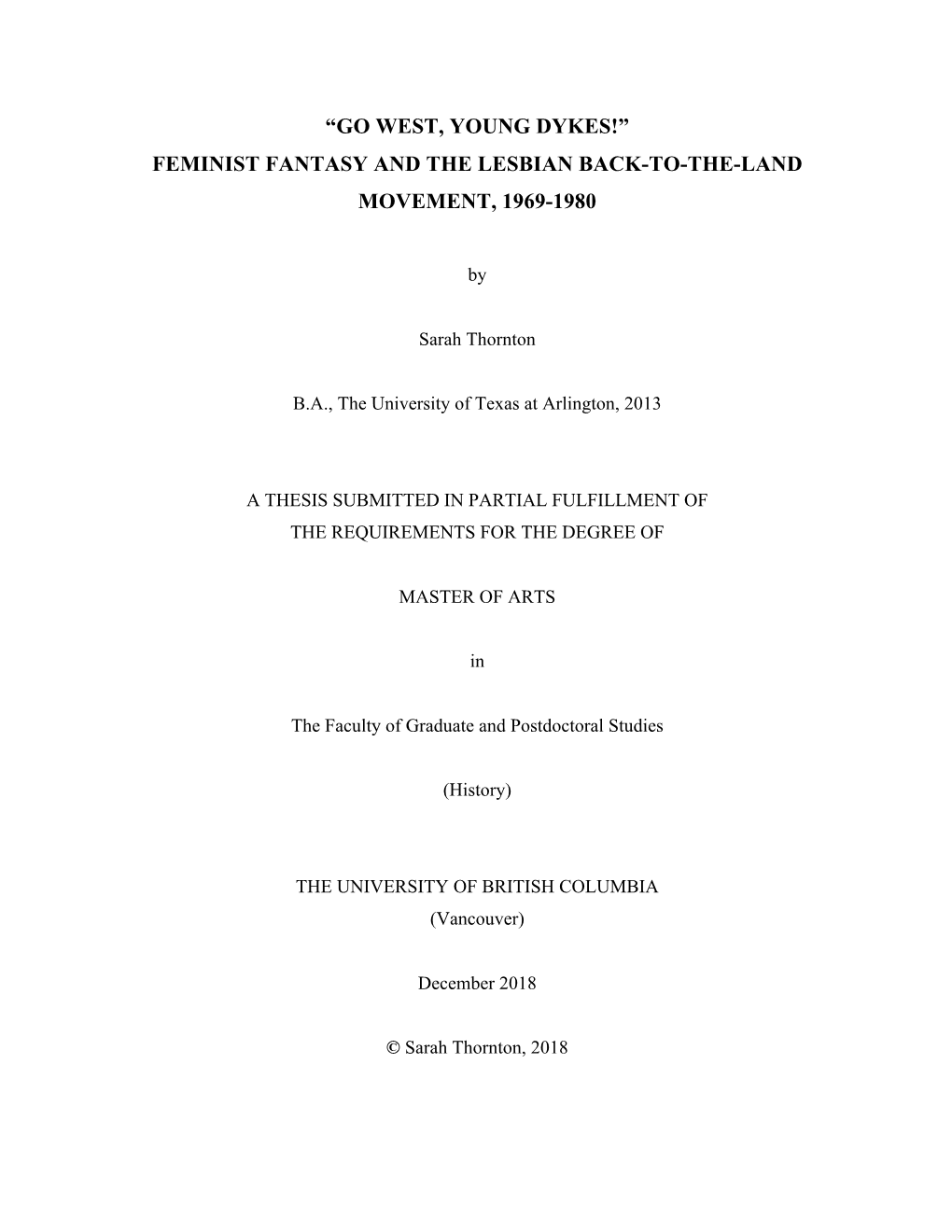 “GO WEST, YOUNG DYKES!”
FEMINIST FANTASY AND THE LESBIAN BACK-TO-THE-LAND MOVEMENT, 1969-1980

by

Sarah Thornton

B.A., The University of Texas at Arlington, 2013

A THESIS SUBMITTED IN PARTIAL FULFILLMENT OF THE REQUIREMENTS FOR THE DEGREE OF

MASTER OF ARTS

in

The Faculty of Graduate and Postdoctoral Studies

(History)

THE UNIVERSITY OF BRITISH COLUMBIA
(Vancouver)

December 2018

© Sarah Thornton, 2018